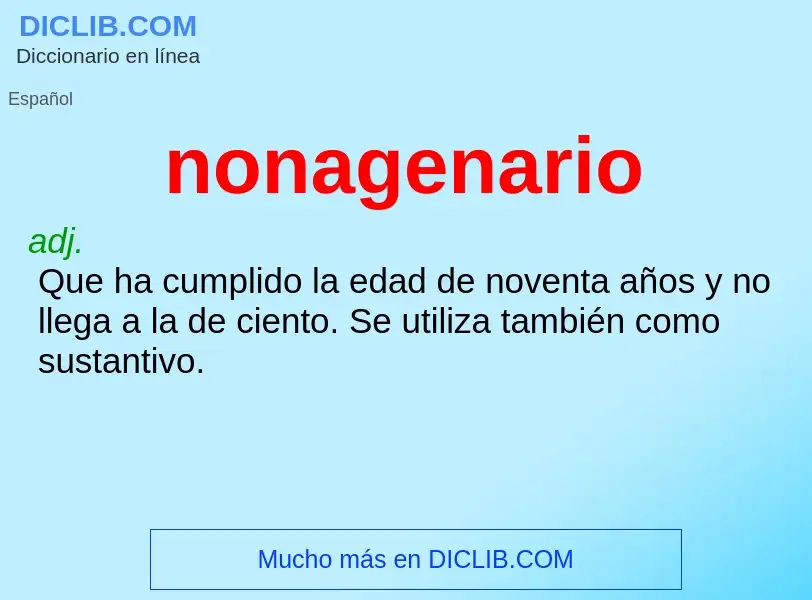 DICLIB.COM
Diccionario en línea

Español

nonagenario

adj.
Que ha cumplido la edad de noventa años y no llega a la de ciento. Se utiliza también como sustantivo.

Mucho más en DICLIB.COM